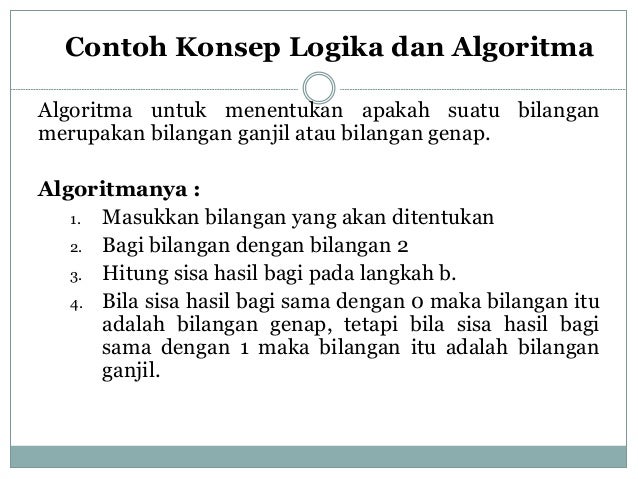 Contoh Konsep Logika dan Algoritma

Algoritma untuk menentukan apakah suatu bilangan merupakan bilangan ganjil atau bilangan genap.

Algoritmanya :

1. Masukkan bilangan yang akan ditentukan
2. Bagi bilangan dengan bilangan 2
3. Hitung sisa hasil bagi pada langkah b.
4. Bila sisa hasil bagi sama dengan 0 maka bilangan itu adalah bilangan genap, tetapi bila sisa hasil bagi sama dengan 1 maka bilangan itu adalah bilangan ganjil.